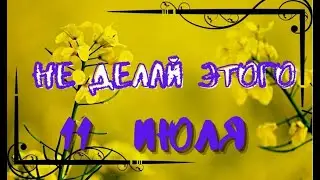 НЕ ДЕЛАЙ ЭТОГО

11 ИЮЛЯ